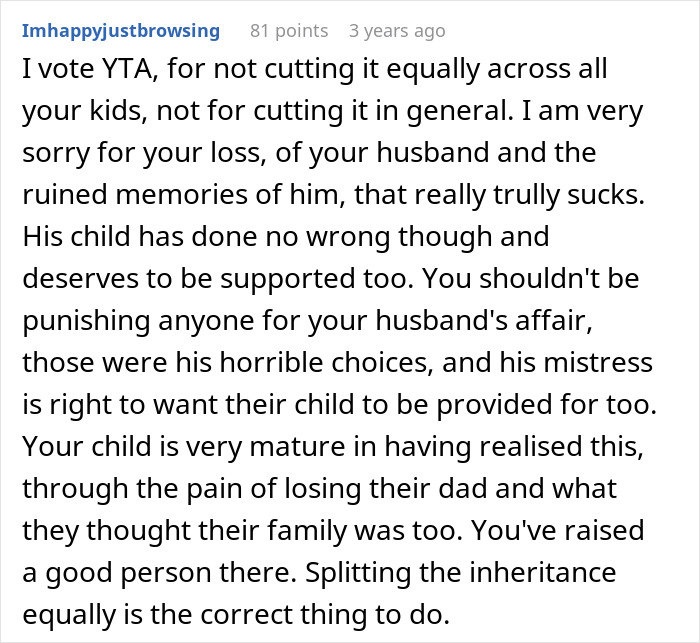 Imhappyjustbrowsing 81 points 3 years ago

I vote YTA, for not cutting it equally across all your kids, not for cutting it in general. I am very sorry for your loss, of your husband and the ruined memories of him, that really trully sucks. His child has done no wrong though and deserves to be supported too. You shouldn't be punishing anyone for your husband's affair, those were his horrible choices, and his mistress is right to want their child to be provided for too. Your child is very mature in having realised this, through the pain of losing their dad and what they thought their family was too. You've raised a good person there. Splitting the inheritance equally is the correct thing to do.